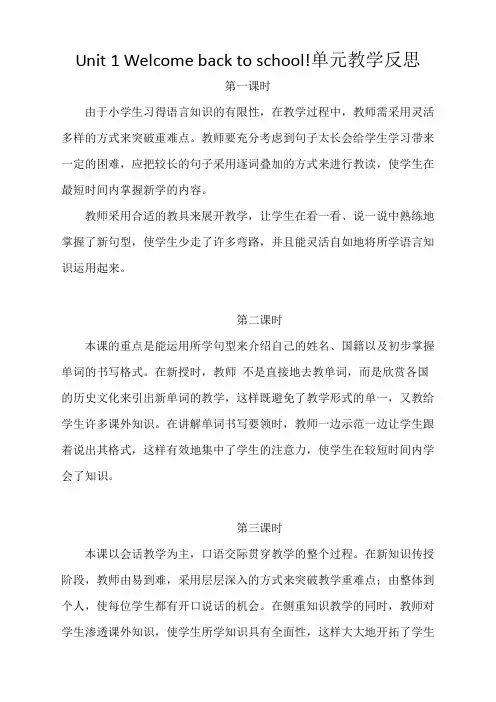 Unit 1 Welcome back to school!单元教学反思

第一课时

由于小学生习得语言知识的有限性，在教学过程中，教师需采用灵活多样的方式来突破重难点。教师要充分考虑到句子太长会给学生学习带来一定的困难，应把较长的句子采用逐词叠加的方式来进行教读，使学生在最短时间内掌握新学的内容。

教师采用合适的教具来展开教学，让学生在看一看、说一说中熟练地掌握了新句型，使学生少走了许多弯路，并且能灵活自如地将所学语言知识运用起来。

第二课时

本课的重点是能运用所学句型来介绍自己的姓名、国籍以及初步掌握单词的书写格式。在新授时，教师 不是直接地去教单词，而是欣赏各国的历史文化来引出新单词的教学，这样既避免了教学形式的单一，又教给学生许多课外知识。在讲解单词书写要领时，教师一边示范一边让学生跟着说出其格式，这样有效地集中了学生的注意力，使学生在较短时间内学会了知识。

第三课时

本课以会话教学为主，口语交际贯穿教学的整个过程。在新知识传授阶段，教师由易到难，采用层层深入的方式来突破教学重难点：由整体到个人，使每位学生都有开口说话的机会。在侧重知识教学的同时，教师对学生渗透课外知识，使学生所学知识具有全面性，这样大大地开拓了学生